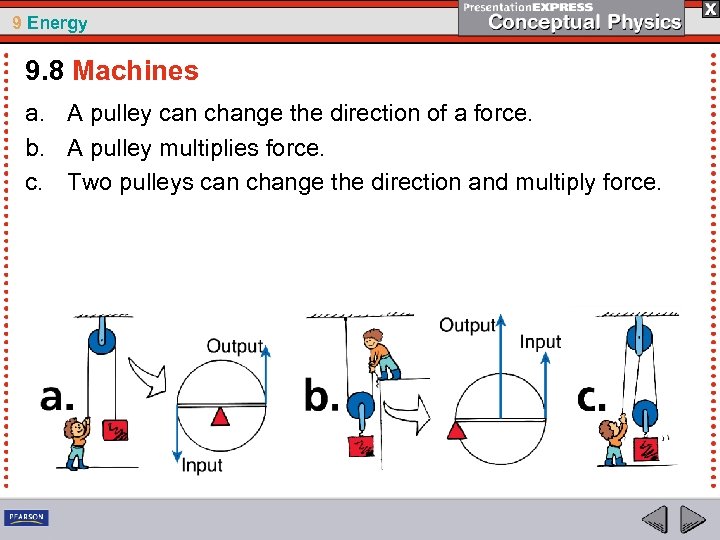 9 Energy

PresentationEXPRESS
Conceptual Physics

X

9.8 Machines

a. A pulley can change the direction of a force.
b. A pulley multiplies force.
c. Two pulleys can change the direction and multiply force.

a.

Output

Input

b.

Output

Input

c.

PEARSON